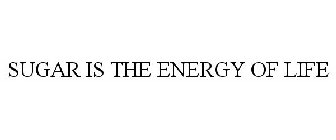 SUGAR IS THE ENERGY OF LIFE